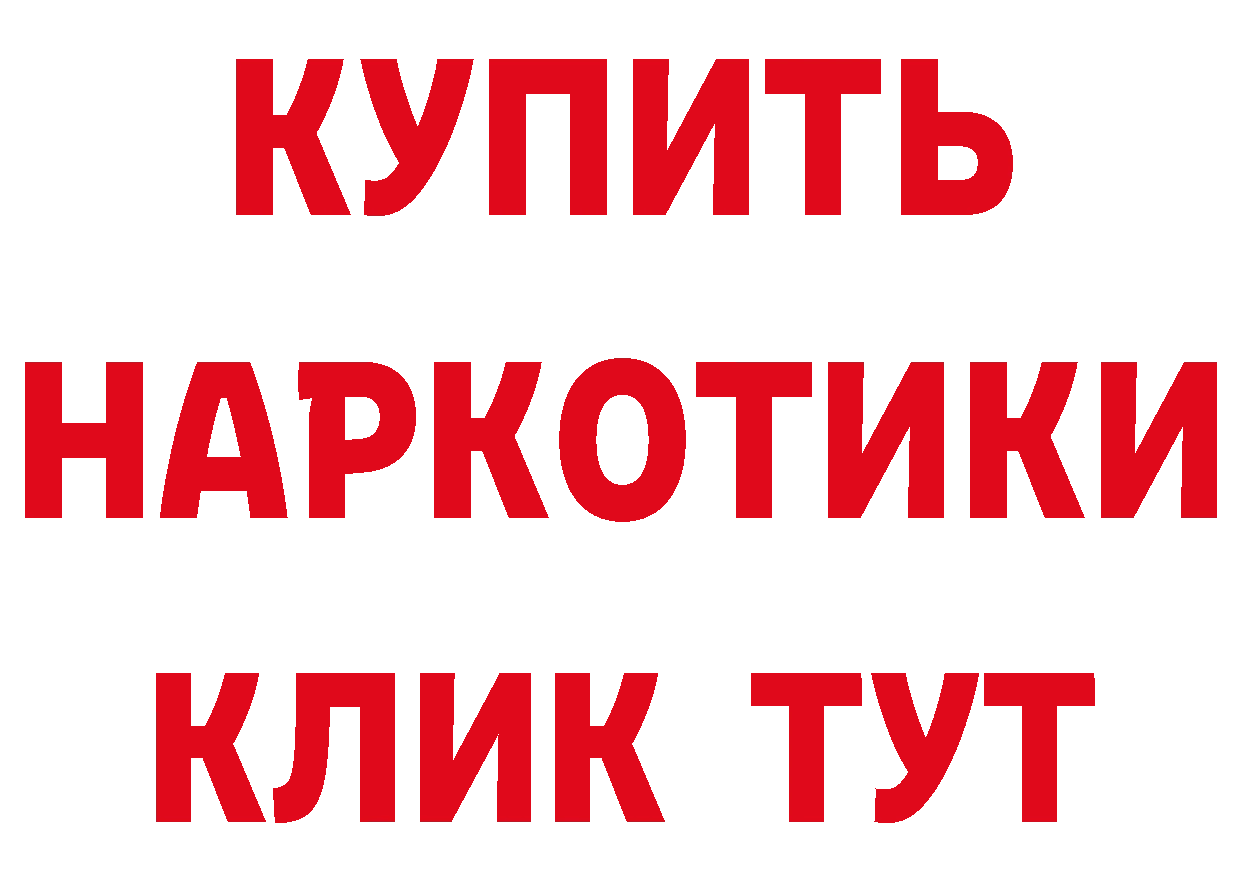 КУПИТЬ

НАРКОТИКИ

КЛИК ТУТ